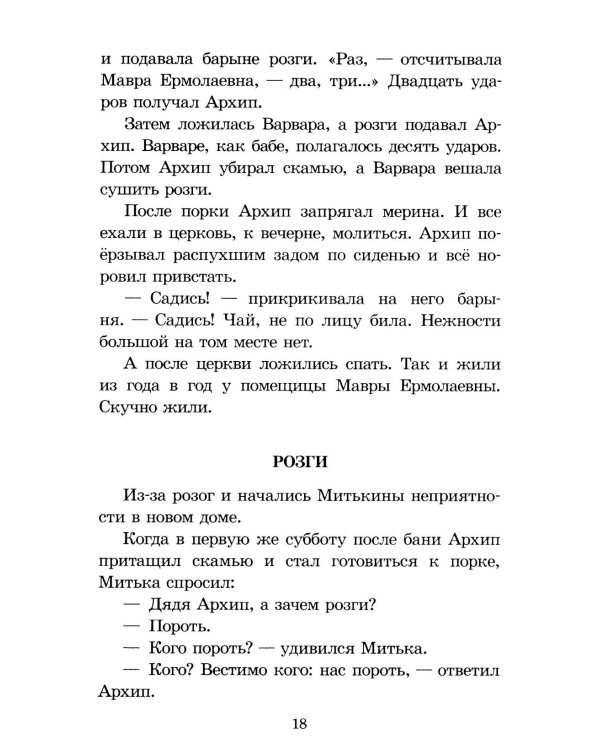 и подавала барыне розги. «Раз, — отсчитывала Мавра Ермолаевна, — два, три...» Двадцать ударов получал Архип.

Затем ложилась Варвара, а розги подавал Архип. Варваре, как бабе, полагалось десять ударов. Потом Архип убирал скамью, а Варвара вешала сушить розги.

После порки Архип запрягал мерина. И все ехали в церковь, к вечерне, молиться. Архип поёрзывал распухшим задом по сиденью и всё норовил привстать.

— Садись! — прикрикивала на него барыня. — Садись! Чай, не по лицу била. Нежности большой на том месте нет.

А после церкви ложились спать. Так и жили из года в год у помещицы Мавры Ермолаевны. Скучно жили.

РОЗГИ

Из-за розог и начались Митькины неприятности в новом доме.

Когда в первую же субботу после бани Архип притащил скамью и стал готовиться к порке, Митька спросил:

— Дядя Архип, а зачем розги?

— Пороть.

— Кого пороть? — удивился Митька.

— Кого? Вестимо кого: нас пороть, — ответил Архип.

18